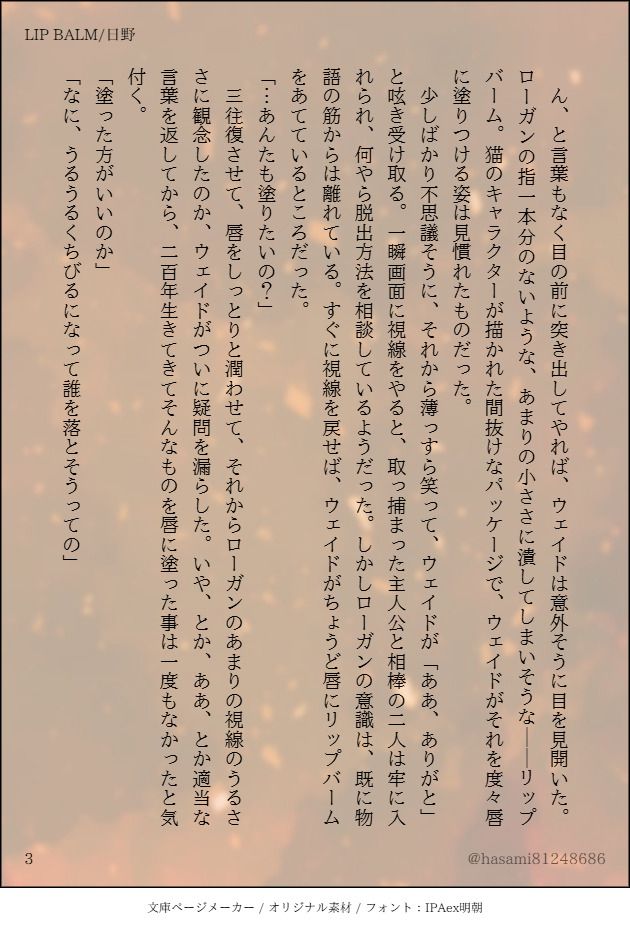 LIP BALM/日野

ん、と言葉もなく目の前に突き出してやれば、ウェイドは意外そうに目を見開いた。ローガンの指一本分のないような、あまりの小ささに潰してしまいそうな――リップバーム。猫のキャラクターが描かれた間抜けなパッケージで、ウェイドがそれを度々唇に塗りつける姿は見慣れたものだった。

少しばかり不思議そうに、それから薄っすら笑って、ウェイドが「ああ、ありがと」と呟き受け取る。一瞬画面に視線をやると、取っ捕まった主人公と相棒の二人は牢に入れられ、何やら脱出方法を相談しているようだった。しかしローガンの意識は、既に物語の筋からは離れている。すぐに視線を戻せば、ウェイドがちょうど唇にリップバームをあてているところだった。

「…あんたも塗りたいの？」

三往復させて、唇をしっとりと潤わせて、それからローガンのあまりの視線のうるささに観念したのか、ウェイドがついに疑問を漏らした。いや、とか、ああ、とか適当な言葉を返してから、二百年生きてきてそんなものを唇に塗った事は一度もなかったと気付く。

「塗った方がいいのか」

「なに、うるうるくちびるになって誰を落とそうっての」

3

@hasami81248686

文庫ページメーカー / オリジナル素材 / フォント：IPAex明朝